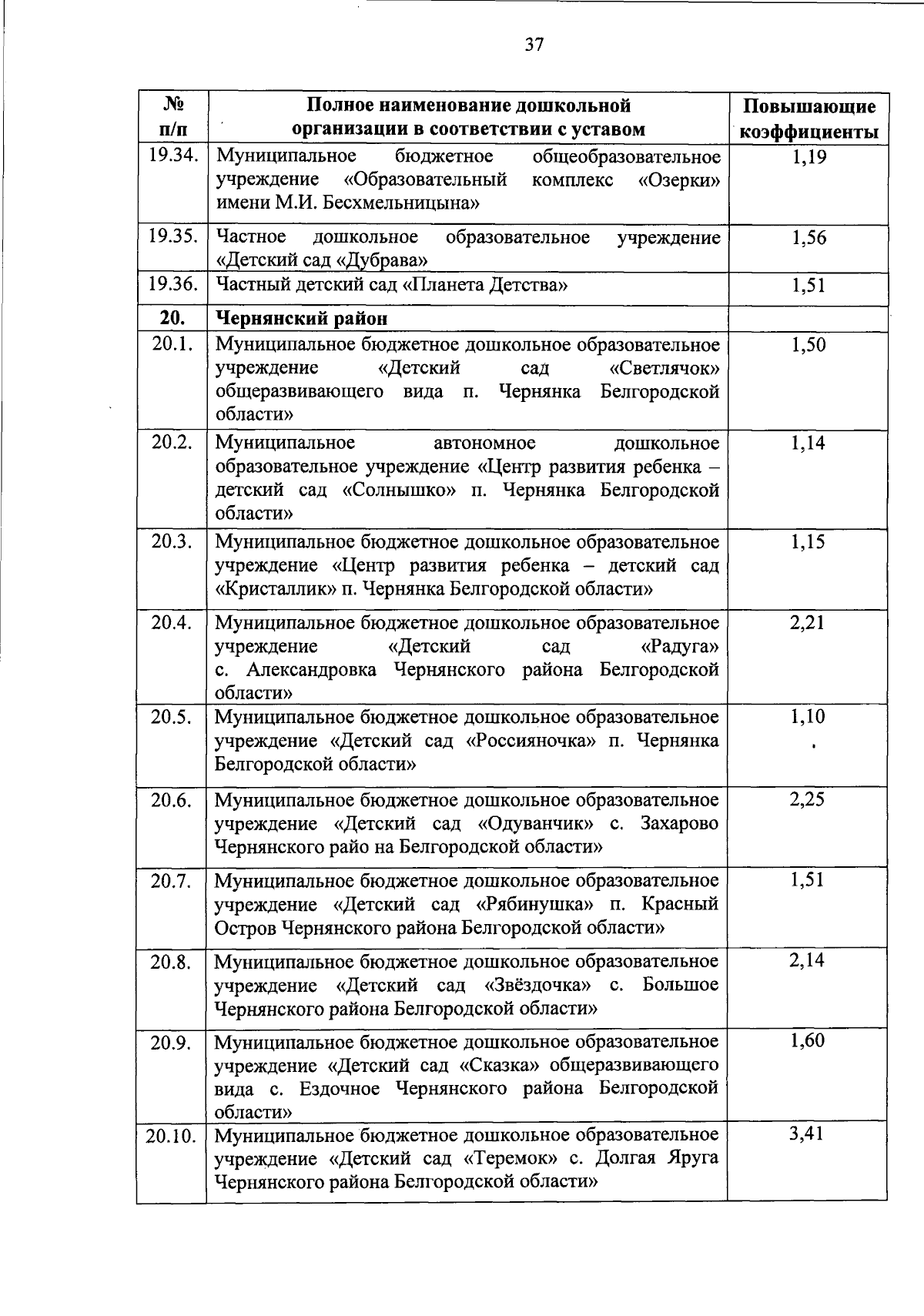 37

| № п/п | Полное наименование дошкольной организации в соответствии с уставом | Повышающие коэффициенты |
|---|---|---|
| 19.34. | Муниципальное бюджетное общеобразовательное учреждение «Образовательный комплекс «Озерки» имени М.И. Бесхмельницына» | 1,19 |
| 19.35. | Частное дошкольное образовательное учреждение «Детский сад «Дубрава» | 1,56 |
| 19.36. | Частный детский сад «Планета Детства» | 1,51 |
| 20. | Чернянский район | |
| 20.1. | Муниципальное бюджетное дошкольное образовательное учреждение «Детский сад «Светлячок» общеразвивающего вида п. Чернянка Белгородской области» | 1,50 |
| 20.2. | Муниципальное автономное дошкольное образовательное учреждение «Центр развития ребенка – детский сад «Солнышко» п. Чернянка Белгородской области» | 1,14 |
| 20.3. | Муниципальное бюджетное дошкольное образовательное учреждение «Центр развития ребенка – детский сад «Кристаллик» п. Чернянка Белгородской области» | 1,15 |
| 20.4. | Муниципальное бюджетное дошкольное образовательное учреждение «Детский сад «Радуга» с. Александровка Чернянского района Белгородской области» | 2,21 |
| 20.5. | Муниципальное бюджетное дошкольное образовательное учреждение «Детский сад «Россияночка» п. Чернянка Белгородской области» | 1,10 |
| 20.6. | Муниципальное бюджетное дошкольное образовательное учреждение «Детский сад «Одуванчик» с. Захарово Чернянского райо на Белгородской области» | 2,25 |
| 20.7. | Муниципальное бюджетное дошкольное образовательное учреждение «Детский сад «Рябинушка» п. Красный Остров Чернянского района Белгородской области» | 1,51 |
| 20.8. | Муниципальное бюджетное дошкольное образовательное учреждение «Детский сад «Звёздочка» с. Большое Чернянского района Белгородской области» | 2,14 |
| 20.9. | Муниципальное бюджетное дошкольное образовательное учреждение «Детский сад «Сказка» общеразвивающего вида с. Ездочное Чернянского района Белгородской области» | 1,60 |
| 20.10. | Муниципальное бюджетное дошкольное образовательное учреждение «Детский сад «Теремок» с. Долгая Яруга Чернянского района Белгородской области» | 3,41 |